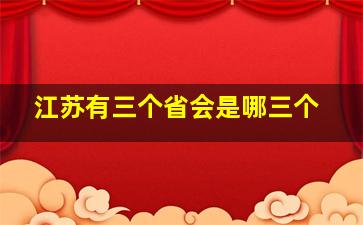 江苏有三个省会是哪三个